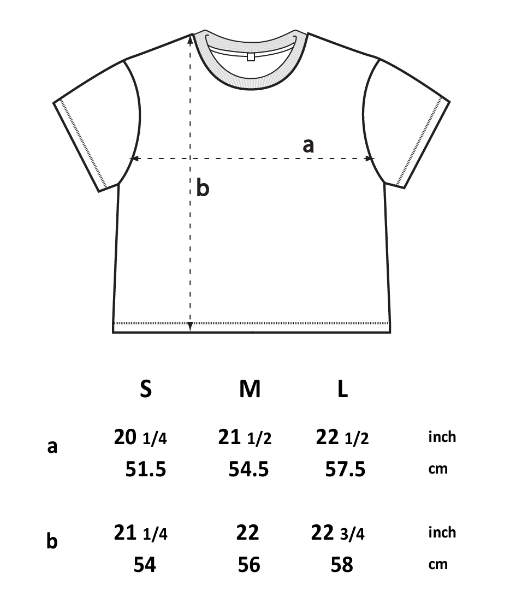 a

b

|   | S | M | L |   |
|---|---|---|---|---|
| a | 20 1/4 | 21 1/2 | 22 1/2 | inch |
|   | 51.5 | 54.5 | 57.5 | cm |
| b | 21 1/4 | 22 | 22 3/4 | inch |
|   | 54 | 56 | 58 | cm |